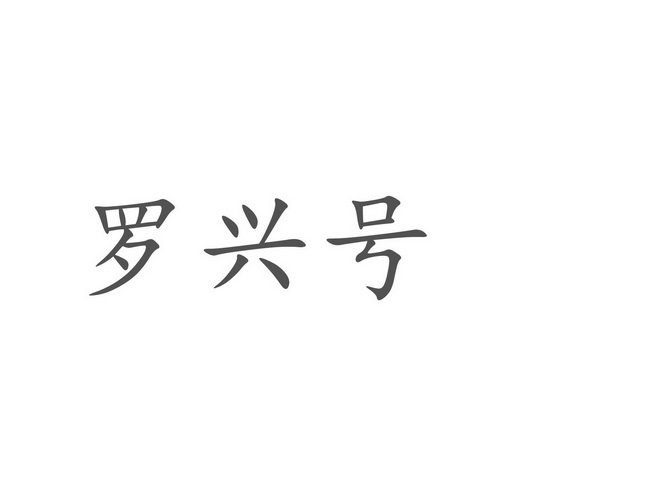 罗兴号